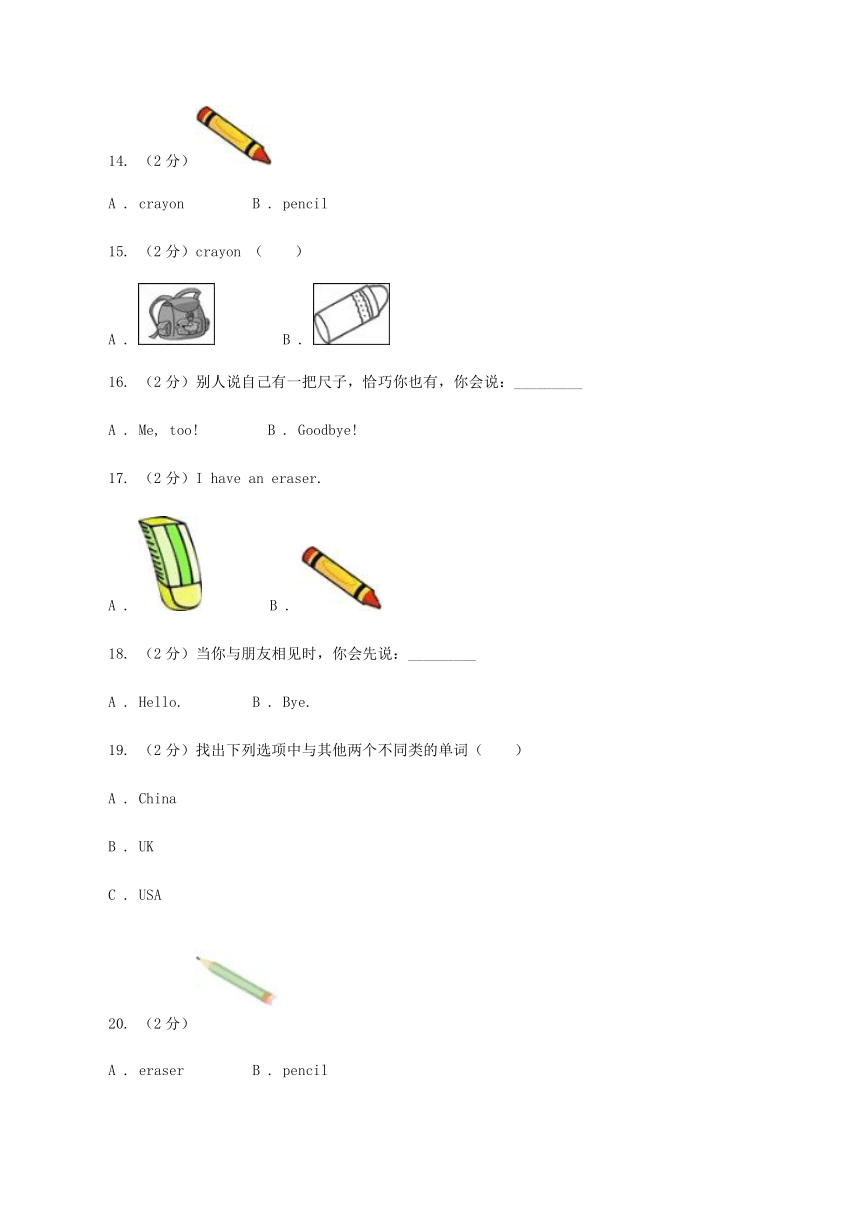 14. （2 分）

A . crayon　　B . pencil

15. （2 分）crayon （　　）

A .　　B .

16. （2 分）别人说自己有一把尺子，恰巧你也有，你会说：________

A . Me, too!　　B . Goodbye!

17. （2 分）I have an eraser.

A .　　B .

18. （2 分）当你与朋友相见时，你会先说：________

A . Hello.　　B . Bye.

19. （2 分）找出下列选项中与其他两个不同类的单词（　　）

A . China

B . UK

C . USA

20. （2 分）

A . eraser　　B . pencil